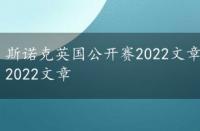 斯诺克英国公开赛2022文章
2022文章